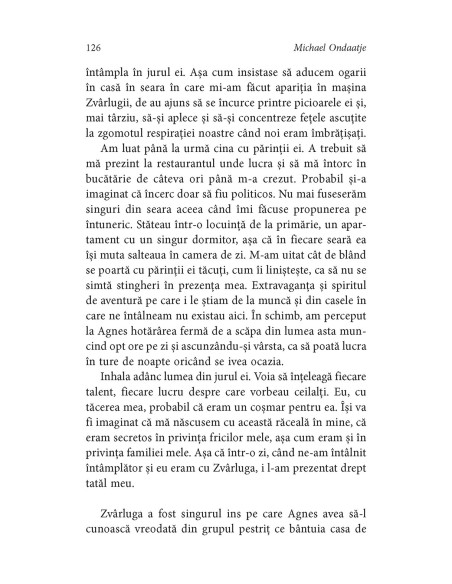 126 Michael Ondaatje

întâmpla în jurul ei. Așa cum insistase să aducem ogarii în casă în seara în care mi-am făcut apariția în mașina Zvârlugii, de au ajuns să se încurce printre picioarele ei și, mai târziu, să-și aplece și să-și concentreze fețele ascuțite la zgomotul respirației noastre când noi eram îmbrățișați.

Am luat până la urmă cina cu părinții ei. A trebuit să mă prezint la restaurantul unde lucra și să mă întorc în bucătărie de câteva ori până m-a crezut. Probabil și-a imaginat că încerc doar să fiu politicos. Nu mai fuseserăm singuri din seara aceea când îmi făcuse propunerea pe întuneric. Stăteau într-o locuință de la primărie, un apartament cu un singur dormitor, așa că în fiecare seară ea își muta salteaua în camera de zi. M-am uitat cât de blând se poartă cu părinții ei tăcuți, cum îi liniștește, ca să nu se simtă stingheri în prezența mea. Extravaganța și spiritul de aventură pe care i le știam de la muncă și din casele în care ne întâlneam nu existau aici. În schimb, am perceput la Agnes hotărârea fermă de a scăpa din lumea asta muncind opt ore pe zi și ascunzându-și vârsta, ca să poată lucra în ture de noapte oricând se ivea ocazia.

Inhala adânc lumea din jurul ei. Voia să înțeleagă fiecare talent, fiecare lucru despre care vorbeau ceilalți. Eu, cu tăcerea mea, probabil că eram un coșmar pentru ea. Își va fi imaginat că mă născusem cu această răceală în mine, că eram secretos în privința fricilor mele, așa cum eram și în privința familiei mele. Așa că într-o zi, când ne-am întâlnit întâmplător și eu eram cu Zvârluga, i l-am prezentat drept tatăl meu.

Zvârluga a fost singurul ins pe care Agnes avea să-l cunoască vreodată din grupul pestriț ce bântuia casa de